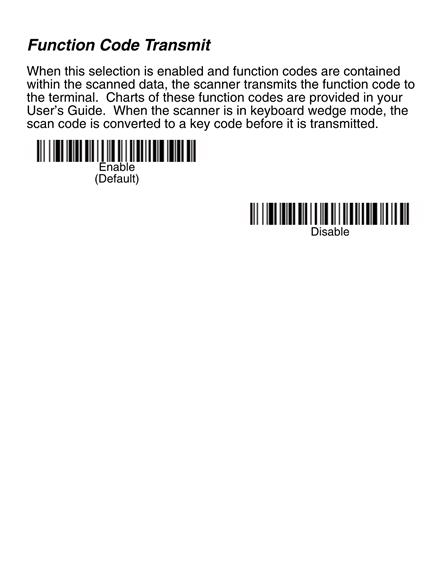 Function Code Transmit

When this selection is enabled and function codes are contained within the scanned data, the scanner transmits the function code to the terminal.  Charts of these function codes are provided in your User's Guide.  When the scanner is in keyboard wedge mode, the scan code is converted to a key code before it is transmitted.

Enable
(Default)

Disable